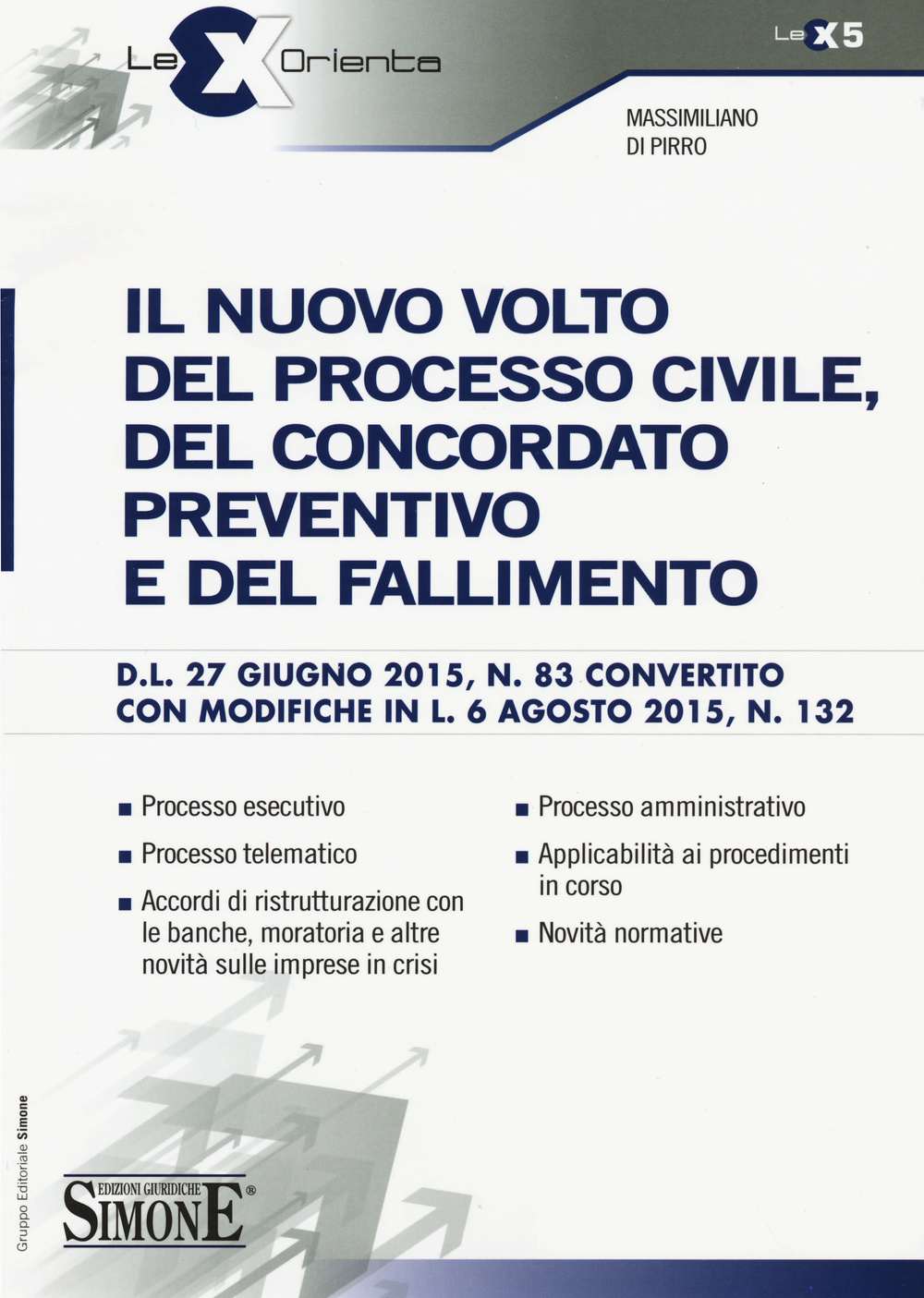 LeX Orienta

LeX5

MASSIMILIANO
DI PIRRO

IL NUOVO VOLTO DEL PROCESSO CIVILE, DEL CONCORDATO PREVENTIVO E DEL FALLIMENTO

D.L. 27 GIUGNO 2015, N. 83 CONVERTITO CON MODIFICHE IN L. 6 AGOSTO 2015, N. 132

■ Processo esecutivo

■ Processo telematico

■ Accordi di ristrutturazione con le banche, moratoria e altre novità sulle imprese in crisi

■ Processo amministrativo

■ Applicabilità ai procedimenti in corso

■ Novità normative

Gruppo Editoriale Simone

EDIZIONI GIURIDICHE
SIMONE®